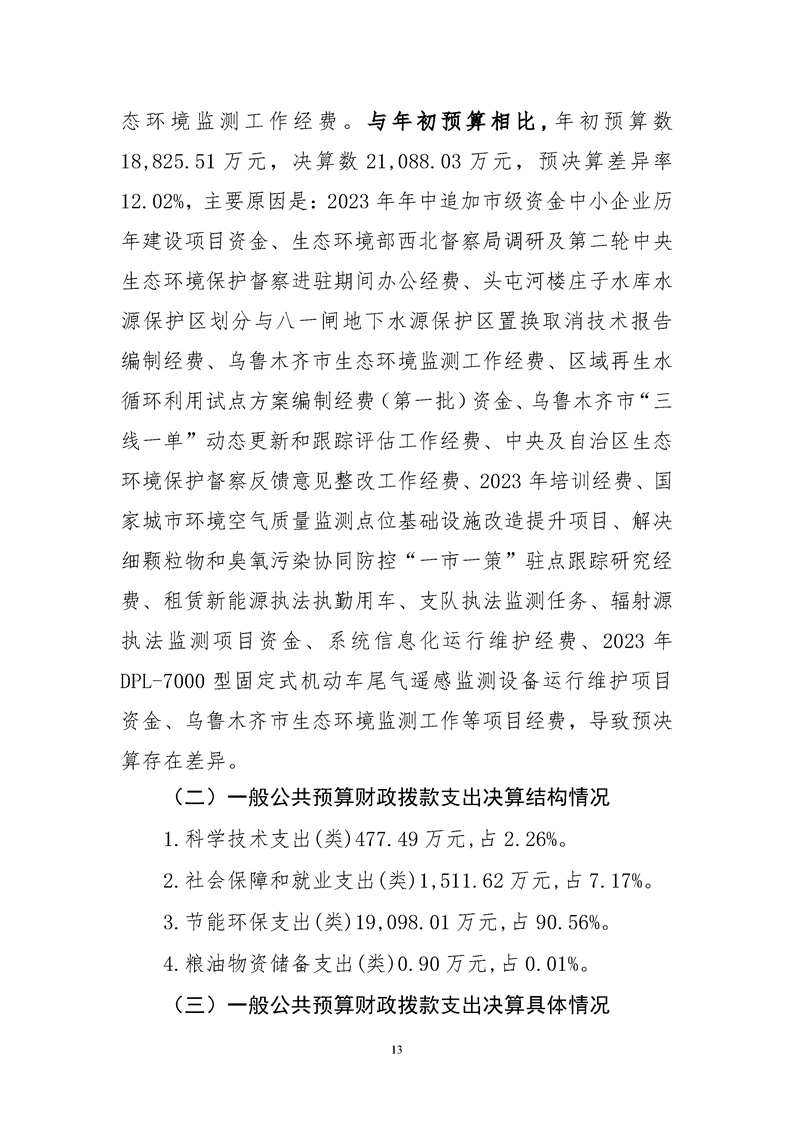 态环境监测工作经费。与年初预算相比，年初预算数18,825.51万元，决算数21,088.03万元，预决算差异率12.02%，主要原因是：2023年年中追加市级资金中小企业历年建设项目资金、生态环境部西北督察局调研及第二轮中央生态环境保护督察进驻期间办公经费、头屯河楼庄子水库水源保护区划分与八一闸地下水源保护区置换取消技术报告编制经费、乌鲁木齐市生态环境监测工作经费、区域再生水循环利用试点方案编制经费（第一批）资金、乌鲁木齐市“三线一单”动态更新和跟踪评估工作经费、中央及自治区生态环境保护督察反馈意见整改工作经费、2023年培训经费、国家城市环境空气质量监测点位基础设施改造提升项目、解决细颗粒物和臭氧污染协同防控“一市一策”驻点跟踪研究经费、租赁新能源执法执勤用车、支队执法监测任务、辐射源执法监测项目资金、系统信息化运行维护经费、2023年DPL-7000型固定式机动车尾气遥感监测设备运行维护项目资金、乌鲁木齐市生态环境监测工作等项目经费，导致预决算存在差异。

（二）一般公共预算财政拨款支出决算结构情况

1.科学技术支出(类)477.49万元,占2.26%。

2.社会保障和就业支出(类)1,511.62万元,占7.17%。

3.节能环保支出(类)19,098.01万元,占90.56%。

4.粮油物资储备支出(类)0.90万元,占0.01%。

（三）一般公共预算财政拨款支出决算具体情况

13